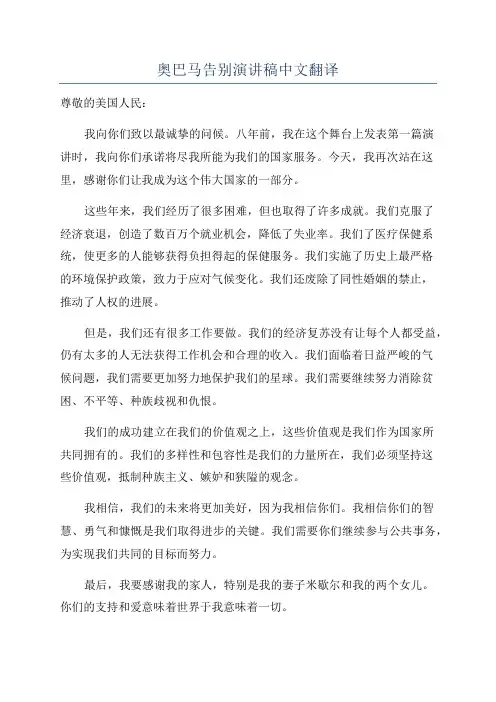 奥巴马告别演讲稿中文翻译

尊敬的美国人民：

我向你们致以最诚挚的问候。八年前，我在这个舞台上发表第一篇演讲时，我向你们承诺将尽我所能为我们的国家服务。今天，我再次站在这里，感谢你们让我成为这个伟大国家的一部分。

这些年来，我们经历了很多困难，但也取得了许多成就。我们克服了经济衰退，创造了数百万个就业机会，降低了失业率。我们了医疗保健系统，使更多的人能够获得负担得起的保健服务。我们实施了历史上最严格的环境保护政策，致力于应对气候变化。我们还废除了同性婚姻的禁止，推动了人权的进展。

但是，我们还有很多工作要做。我们的经济复苏没有让每个人都受益，仍有太多的人无法获得工作机会和合理的收入。我们面临着日益严峻的气候问题，我们需要更加努力地保护我们的星球。我们需要继续努力消除贫困、不平等、种族歧视和仇恨。

我们的成功建立在我们的价值观之上，这些价值观是我们作为国家所共同拥有的。我们的多样性和包容性是我们的力量所在，我们必须坚持这些价值观，抵制种族主义、嫉妒和狭隘的观念。

我相信，我们的未来将更加美好，因为我相信你们。我相信你们的智慧、勇气和慷慨是我们取得进步的关键。我们需要你们继续参与公共事务，为实现我们共同的目标而努力。

最后，我要感谢我的家人，特别是我的妻子米歇尔和我的两个女儿。你们的支持和爱意味着世界于我意味着一切。